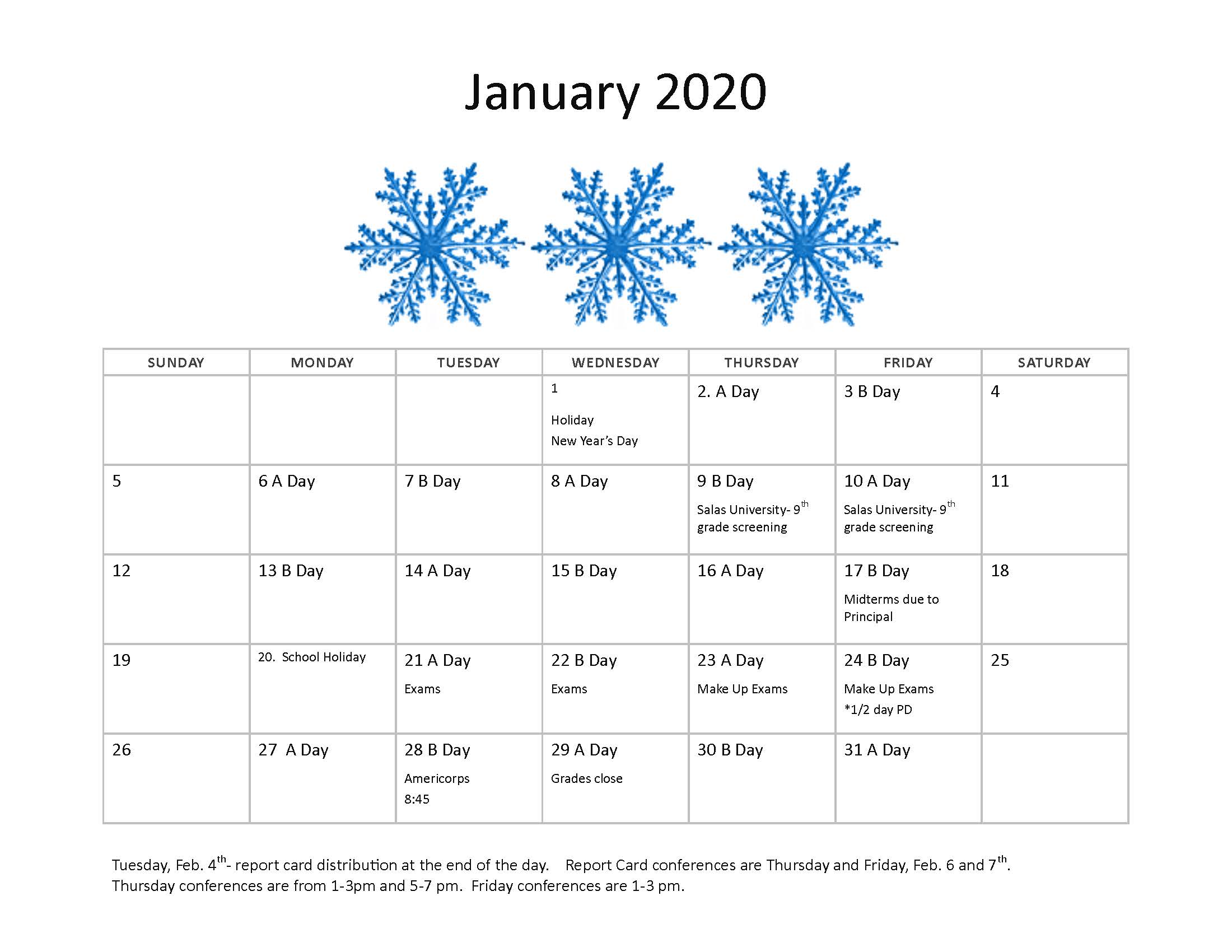 January 2020

| SUNDAY | MONDAY | TUESDAY | WEDNESDAY | THURSDAY | FRIDAY | SATURDAY |
|---|---|---|---|---|---|---|
| | | | 1 Holiday New Year's Day | 2. A Day | 3 B Day | 4 |
| 5 | 6 A Day | 7 B Day | 8 A Day | 9 B Day Salas University- 9$^{th}$ grade screening | 10 A Day Salas University- 9$^{th}$ grade screening | 11 |
| 12 | 13 B Day | 14 A Day | 15 B Day | 16 A Day | 17 B Day Midterms due to Principal | 18 |
| 19 | 20. School Holiday | 21 A Day Exams | 22 B Day Exams | 23 A Day Make Up Exams | 24 B Day Make Up Exams *1/2 day PD | 25 |
| 26 | 27 A Day | 28 B Day Americorps 8:45 | 29 A Day Grades close | 30 B Day | 31 A Day | |

Tuesday, Feb. 4$^{th}$- report card distribution at the end of the day. Report Card conferences are Thursday and Friday, Feb. 6 and 7$^{th}$. Thursday conferences are from 1-3pm and 5-7 pm. Friday conferences are 1-3 pm.